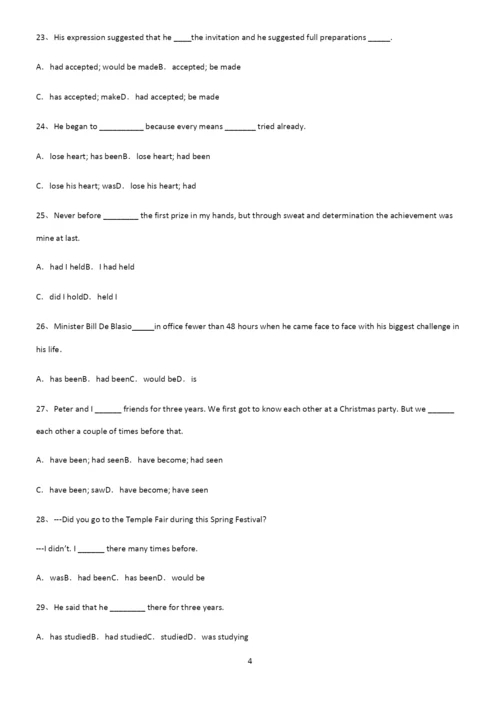 23、His expression suggested that he ____the invitation and he suggested full preparations _____.

A．had accepted; would be madeB．accepted; be made

C．has accepted; makeD．had accepted; be made

24、He began to __________ because every means _______ tried already.

A．lose heart; has beenB．lose heart; had been

C．lose his heart; wasD．lose his heart; had

25、Never before ________ the first prize in my hands, but through sweat and determination the achievement was mine at last.

A．had I heldB．I had held

C．did I holdD．held I

26、Minister Bill De Blasio_____in office fewer than 48 hours when he came face to face with his biggest challenge in his life.

A．has beenB．had beenC．would beD．is

27、Peter and I ______ friends for three years. We first got to know each other at a Christmas party. But we ______ each other a couple of times before that.

A．have been; had seenB．have become; had seen

C．have been; sawD．have become; have seen

28、---Did you go to the Temple Fair during this Spring Festival?

---I didn't. I ______ there many times before.

A．wasB．had beenC．has beenD．would be

29、He said that he ________ there for three years.

A．has studiedB．had studiedC．studiedD．was studying

4